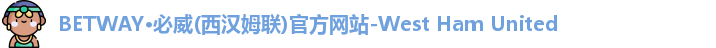 BETWAY•必威(西汉姆联)官方网站-West Ham United